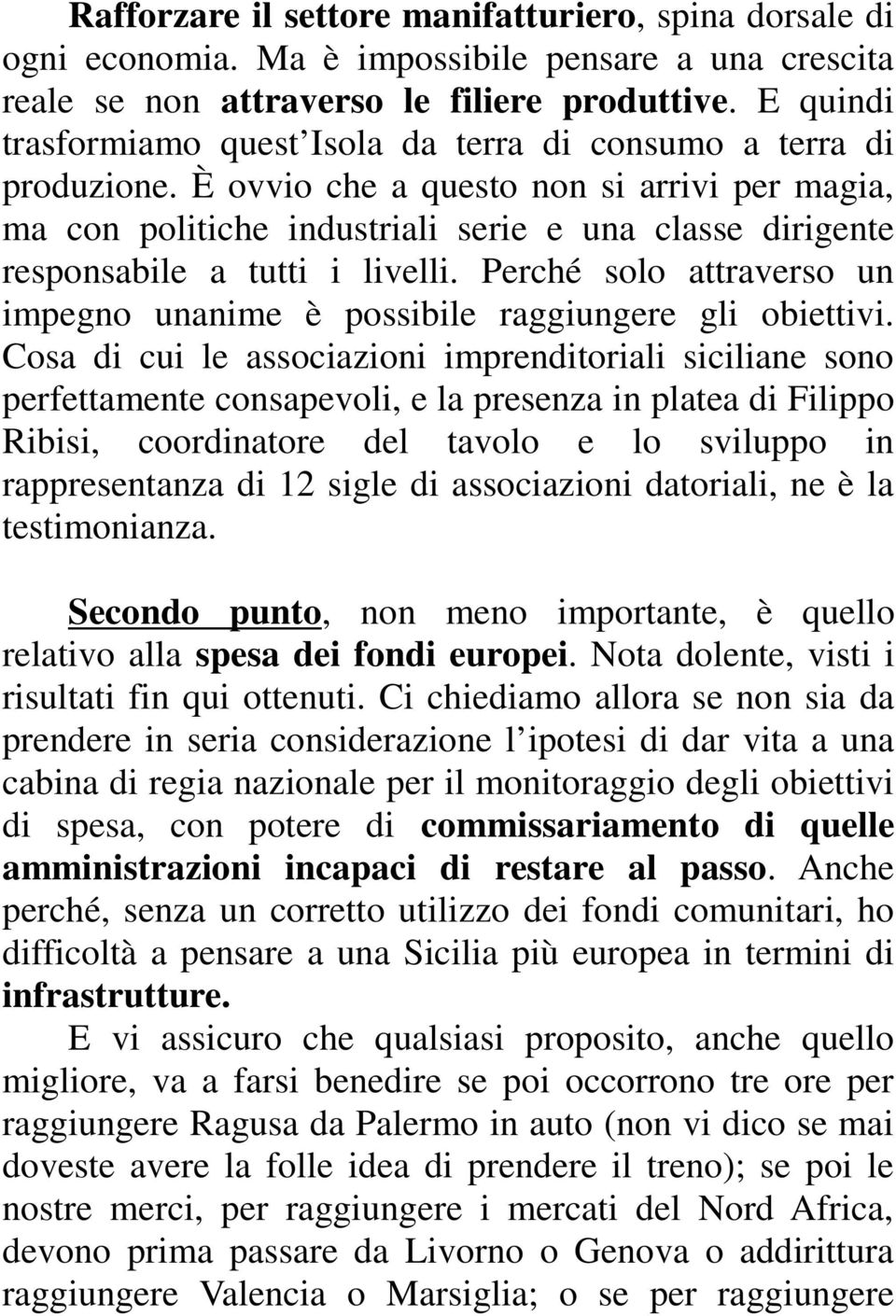 Rafforzare il settore manifatturiero, spina dorsale di ogni economia. Ma è impossibile pensare a una crescita reale se non attraverso le filiere produttive. E quindi trasformiamo quest'Isola da terra di consumo a terra di produzione. È ovvio che a questo non si arrivi per magia, ma con politiche industriali serie e una classe dirigente responsabile a tutti i livelli. Perché solo attraverso un impegno unanime è possibile raggiungere gli obiettivi. Cosa di cui le associazioni imprenditoriali siciliane sono perfettamente consapevoli, e la presenza in platea di Filippo Ribisi, coordinatore del tavolo e lo sviluppo in rappresentanza di 12 sigle di associazioni datoriali, ne è la testimonianza.

Secondo punto, non meno importante, è quello relativo alla spesa dei fondi europei. Nota dolente, visti i risultati fin qui ottenuti. Ci chiediamo allora se non sia da prendere in seria considerazione l'ipotesi di dar vita a una cabina di regia nazionale per il monitoraggio degli obiettivi di spesa, con potere di commissariamento di quelle amministrazioni incapaci di restare al passo. Anche perché, senza un corretto utilizzo dei fondi comunitari, ho difficoltà a pensare a una Sicilia più europea in termini di infrastrutture.

E vi assicuro che qualsiasi proposito, anche quello migliore, va a farsi benedire se poi occorrono tre ore per raggiungere Ragusa da Palermo in auto (non vi dico se mai doveste avere la folle idea di prendere il treno); se poi le nostre merci, per raggiungere i mercati del Nord Africa, devono prima passare da Livorno o Genova o addirittura raggiungere Valencia o Marsiglia; o se per raggiungere